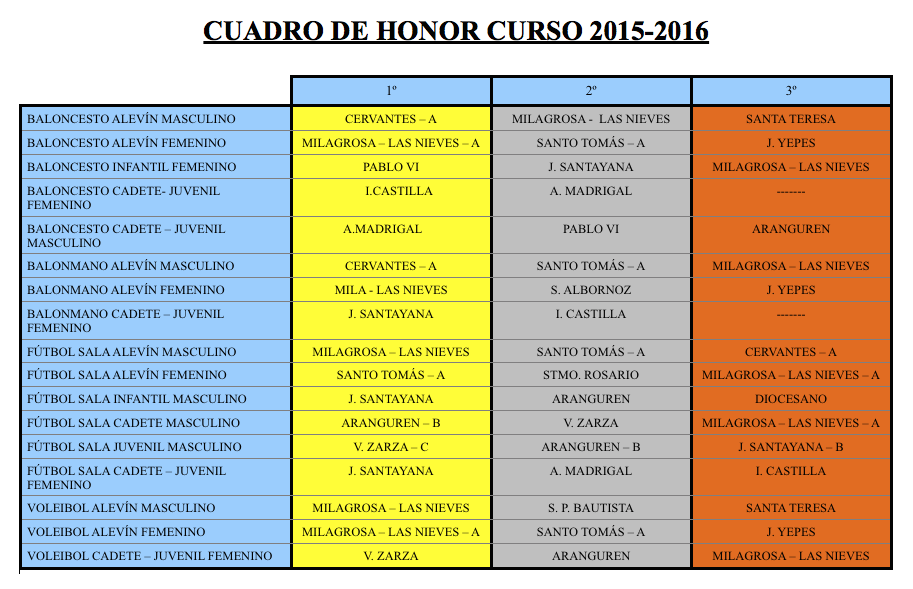 CUADRO DE HONOR CURSO 2015-2016

| | 1º | 2º | 3º |
|---|---|---|---|
| BALONCESTO ALEVÍN MASCULINO | CERVANTES – A | MILAGROSA - LAS NIEVES | SANTA TERESA |
| BALONCESTO ALEVÍN FEMENINO | MILAGROSA – LAS NIEVES – A | SANTO TOMÁS – A | J. YEPES |
| BALONCESTO INFANTIL FEMENINO | PABLO VI | J. SANTAYANA | MILAGROSA – LAS NIEVES |
| BALONCESTO CADETE- JUVENIL FEMENINO | I.CASTILLA | A. MADRIGAL | ------- |
| BALONCESTO CADETE – JUVENIL MASCULINO | A.MADRIGAL | PABLO VI | ARANGUREN |
| BALONMANO ALEVÍN MASCULINO | CERVANTES – A | SANTO TOMÁS – A | MILAGROSA – LAS NIEVES |
| BALONMANO ALEVÍN FEMENINO | MILA - LAS NIEVES | S. ALBORNOZ | J. YEPES |
| BALONMANO CADETE – JUVENIL FEMENINO | J. SANTAYANA | I. CASTILLA | ------- |
| FÚTBOL SALA ALEVÍN MASCULINO | MILAGROSA – LAS NIEVES | SANTO TOMÁS – A | CERVANTES – A |
| FÚTBOL SALA ALEVÍN FEMENINO | SANTO TOMÁS – A | STMO. ROSARIO | MILAGROSA – LAS NIEVES – A |
| FÚTBOL SALA INFANTIL MASCULINO | J. SANTAYANA | ARANGUREN | DIOCESANO |
| FÚTBOL SALA CADETE MASCULINO | ARANGUREN – B | V. ZARZA | MILAGROSA – LAS NIEVES – A |
| FÚTBOL SALA JUVENIL MASCULINO | V. ZARZA – C | ARANGUREN – B | J. SANTAYANA – B |
| FÚTBOL SALA CADETE – JUVENIL FEMENINO | J. SANTAYANA | A. MADRIGAL | I. CASTILLA |
| VOLEIBOL ALEVÍN MASCULINO | MILAGROSA – LAS NIEVES | S. P. BAUTISTA | SANTA TERESA |
| VOLEIBOL ALEVÍN FEMENINO | MILAGROSA – LAS NIEVES – A | SANTO TOMÁS – A | J. YEPES |
| VOLEIBOL CADETE – JUVENIL FEMENINO | V. ZARZA | ARANGUREN | MILAGROSA – LAS NIEVES |